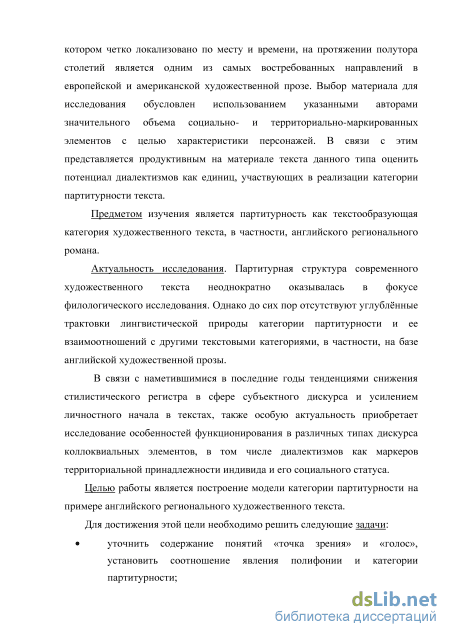 котором четко локализовано по месту и времени, на протяжении полутора столетий является одним из самых востребованных направлений в европейской и американской художественной прозе. Выбор материала для исследования обусловлен использованием указанными авторами значительного объема социально- и территориально-маркированных элементов с целью характеристики персонажей. В связи с этим представляется продуктивным на материале текста данного типа оценить потенциал диалектизмов как единиц, участвующих в реализации категории партитурности текста.

Предметом изучения является партитурность как текстообразующая категория художественного текста, в частности, английского регионального романа.

Актуальность исследования. Партитурная структура современного художественного текста неоднократно оказывалась в фокусе филологического исследования. Однако до сих пор отсутствуют углублённые трактовки лингвистической природы категории партитурности и ее взаимоотношений с другими текстовыми категориями, в частности, на базе английской художественной прозы.

В связи с наметившимися в последние годы тенденциями снижения стилистического регистра в сфере субъектного дискурса и усилением личностного начала в текстах, также особую актуальность приобретает исследование особенностей функционирования в различных типах дискурса коллоквиальных элементов, в том числе диалектизмов как маркеров территориальной принадлежности индивида и его социального статуса.

Целью работы является построение модели категории партитурности на примере английского регионального художественного текста.

Для достижения этой цели необходимо решить следующие задачи:

• уточнить содержание понятий «точка зрения» и «голос», установить соотношение явления полифонии и категории партитурности;

dsLib.net
библиотека диссертаций